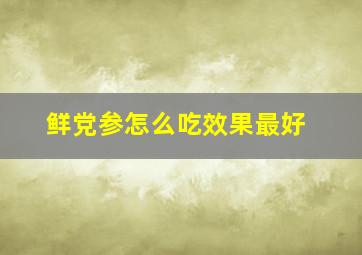 鲜党参怎么吃效果最好